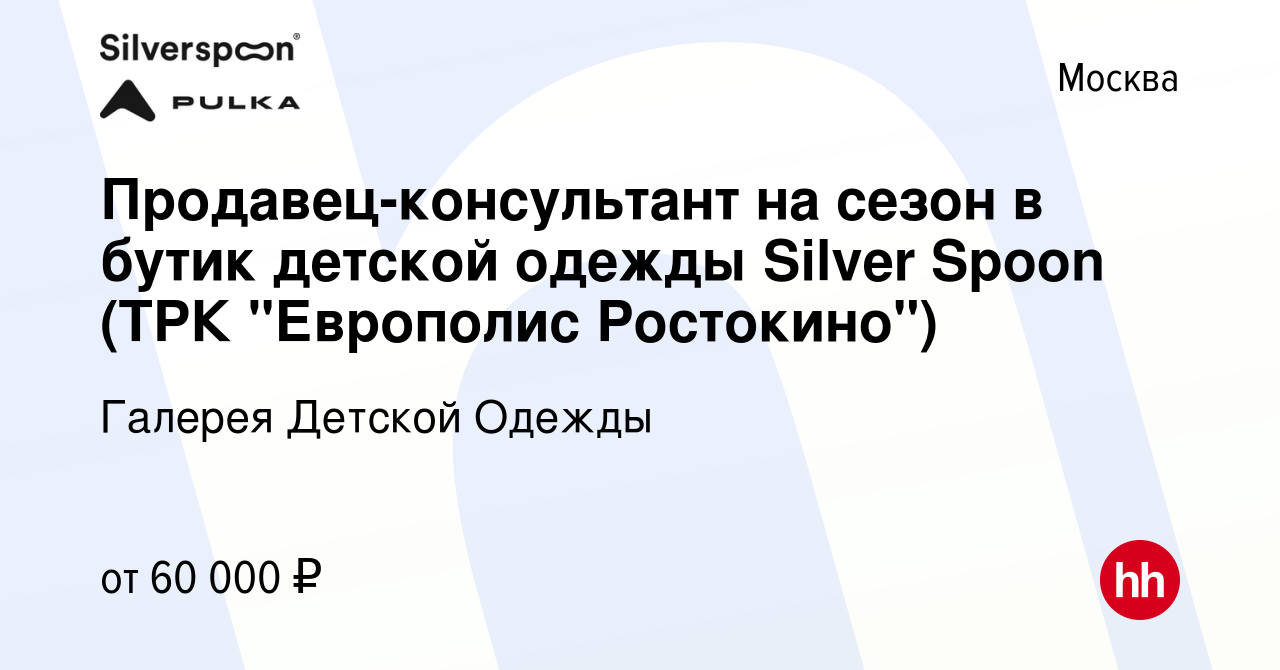 Silverspoon®

PULKA

Москва

Продавец-консультант на сезон в бутик детской одежды Silver Spoon (ТРК "Европолис Ростокино")

Галерея Детской Одежды

от 60 000 ₽

hh